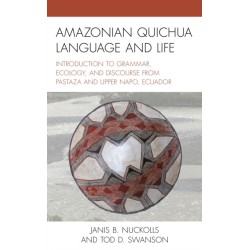 AMAZONIAN QUICHUA LANGUAGE AND LIFE

INTRODUCTION TO GRAMMAR, ECOLOGY, AND DISCOURSE FROM PASTAZA AND UPPER NAPO, ECUADOR

JANIS B. NUCKOLLS AND TOD D. SWANSON